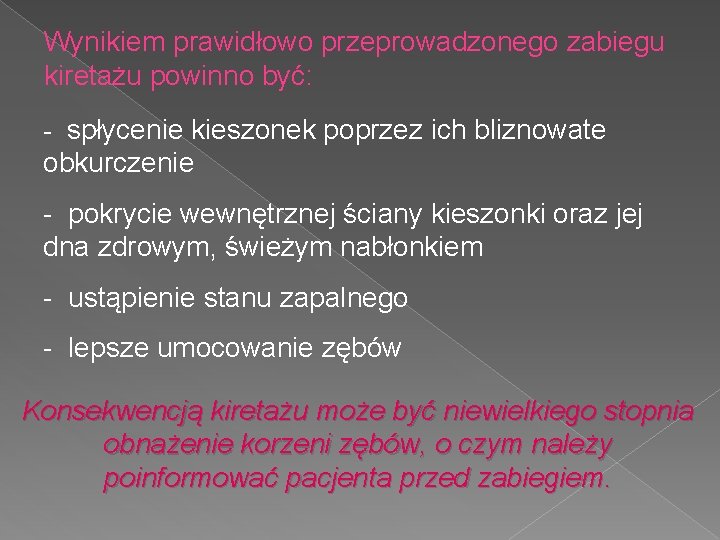 Wynikiem prawidłowo przeprowadzonego zabiegu kiretażu powinno być:

- spłycenie kieszonek poprzez ich bliznowate obkurczenie

- pokrycie wewnętrznej ściany kieszonki oraz jej dna zdrowym, świeżym nabłonkiem

- ustąpienie stanu zapalnego

- lepsze umocowanie zębów

Konsekwencją kiretażu może być niewielkiego stopnia obnażenie korzeni zębów, o czym należy poinformować pacjenta przed zabiegiem.